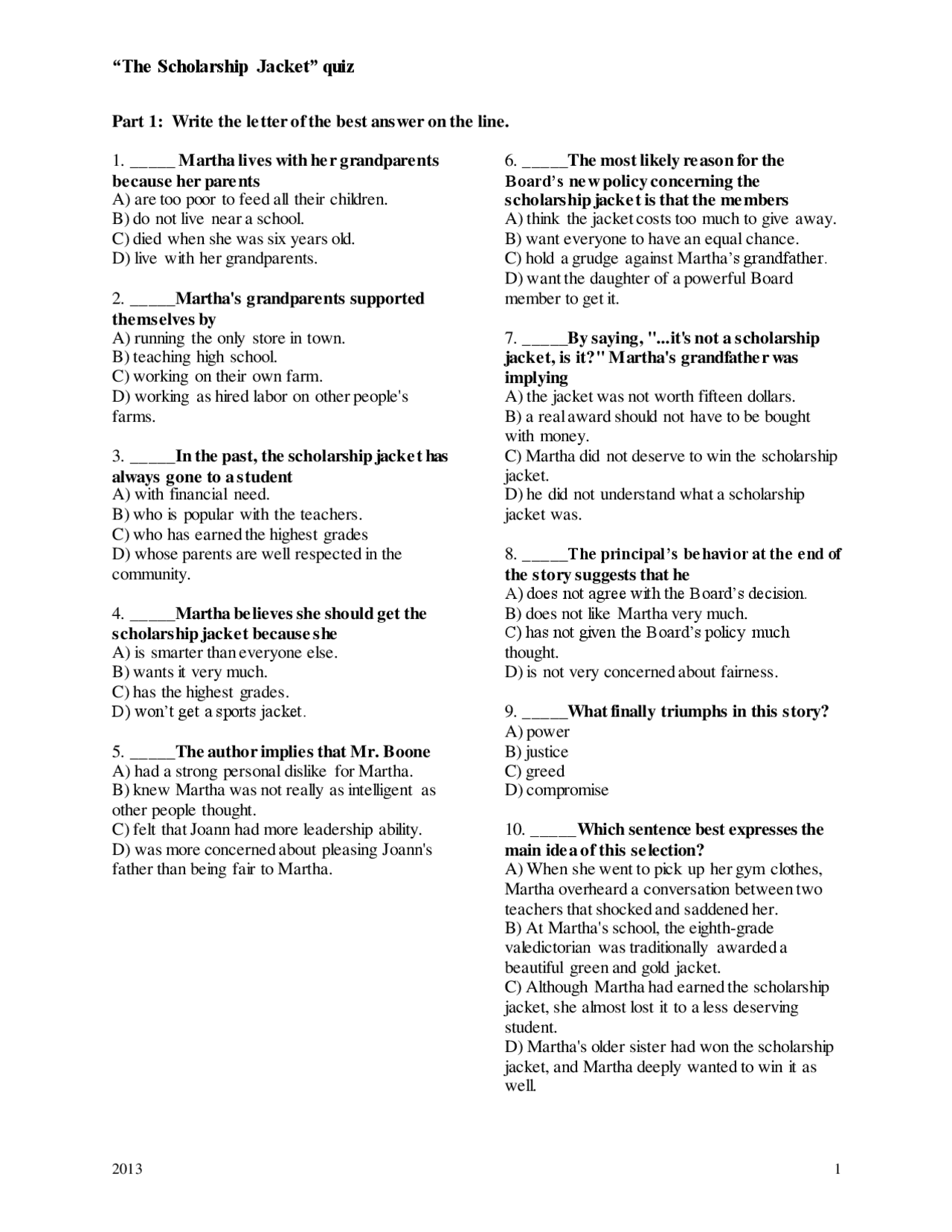 “The Scholarship Jacket” quiz

Part 1: Write the letter of the best answer on the line.

1. _____ Martha lives with her grandparents because her parents
A) are too poor to feed all their children.
B) do not live near a school.
C) died when she was six years old.
D) live with her grandparents.

2. _____Martha's grandparents supported themselves by
A) running the only store in town.
B) teaching high school.
C) working on their own farm.
D) working as hired labor on other people's farms.

3. _____In the past, the scholarship jacket has always gone to a student
A) with financial need.
B) who is popular with the teachers.
C) who has earned the highest grades
D) whose parents are well respected in the community.

4. _____Martha believes she should get the scholarship jacket because she
A) is smarter than everyone else.
B) wants it very much.
C) has the highest grades.
D) won’t get a sports jacket.

5. _____The author implies that Mr. Boone
A) had a strong personal dislike for Martha.
B) knew Martha was not really as intelligent as other people thought.
C) felt that Joann had more leadership ability.
D) was more concerned about pleasing Joann's father than being fair to Martha.

6. _____The most likely reason for the Board’s new policy concerning the scholarship jacket is that the members
A) think the jacket costs too much to give away.
B) want everyone to have an equal chance.
C) hold a grudge against Martha’s grandfather.
D) want the daughter of a powerful Board member to get it.

7. _____By saying, "...it's not a scholarship jacket, is it?" Martha's grandfather was implying
A) the jacket was not worth fifteen dollars.
B) a real award should not have to be bought with money.
C) Martha did not deserve to win the scholarship jacket.
D) he did not understand what a scholarship jacket was.

8. _____The principal’s behavior at the end of the story suggests that he
A) does not agree with the Board’s decision.
B) does not like Martha very much.
C) has not given the Board’s policy much thought.
D) is not very concerned about fairness.

9. _____What finally triumphs in this story?
A) power
B) justice
C) greed
D) compromise

10. _____Which sentence best expresses the main idea of this selection?
A) When she went to pick up her gym clothes, Martha overheard a conversation between two teachers that shocked and saddened her.
B) At Martha's school, the eighth-grade valedictorian was traditionally awarded a beautiful green and gold jacket.
C) Although Martha had earned the scholarship jacket, she almost lost it to a less deserving student.
D) Martha's older sister had won the scholarship jacket, and Martha deeply wanted to win it as well.

2013

1